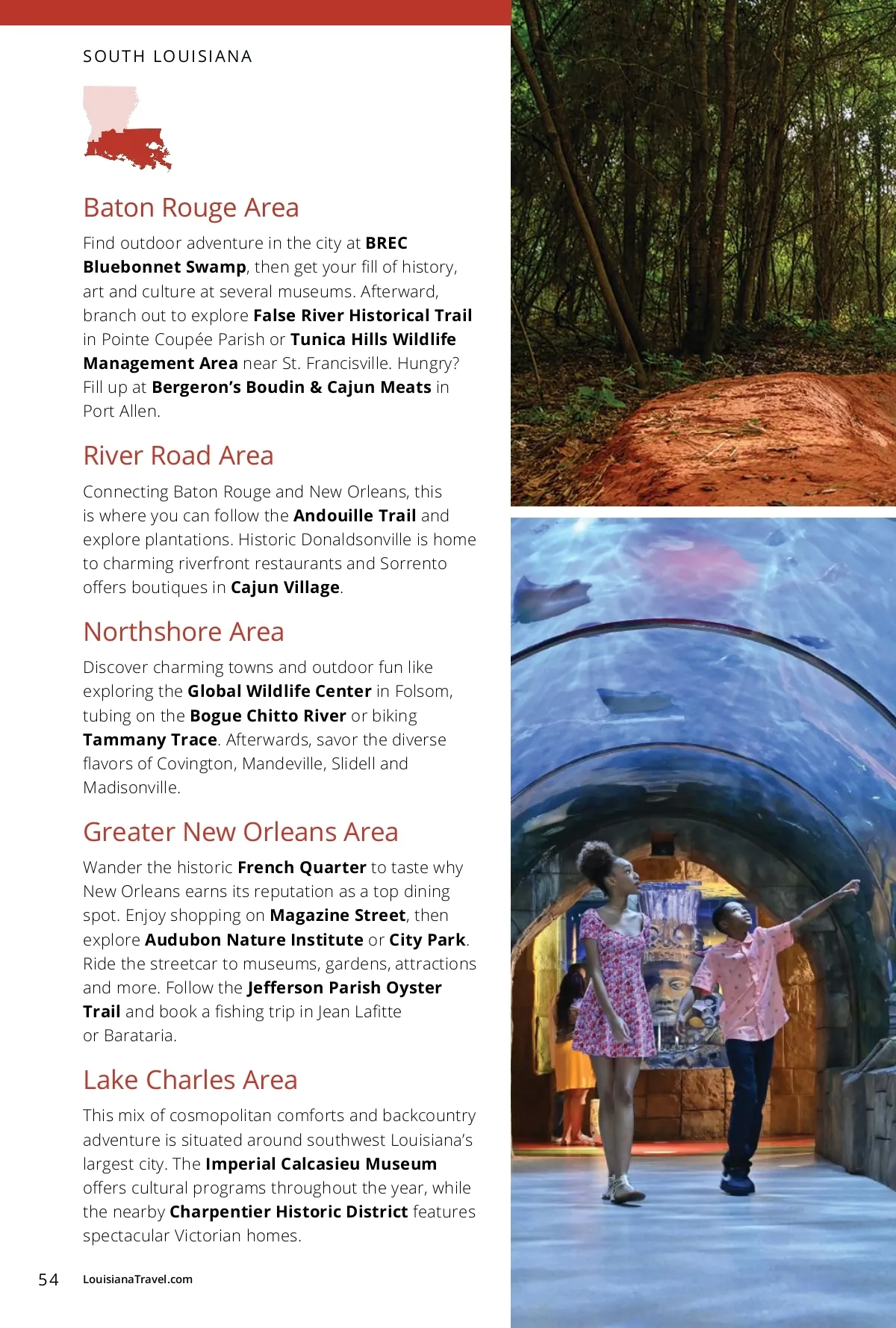 SOUTH LOUISIANA

Baton Rouge Area

Find outdoor adventure in the city at BREC Bluebonnet Swamp, then get your fill of history, art and culture at several museums. Afterward, branch out to explore False River Historical Trail in Pointe Coupée Parish or Tunica Hills Wildlife Management Area near St. Francisville. Hungry? Fill up at Bergeron's Boudin & Cajun Meats in Port Allen.

River Road Area

Connecting Baton Rouge and New Orleans, this is where you can follow the Andouille Trail and explore plantations. Historic Donaldsonville is home to charming riverfront restaurants and Sorrento offers boutiques in Cajun Village.

Northshore Area

Discover charming towns and outdoor fun like exploring the Global Wildlife Center in Folsom, tubing on the Bogue Chitto River or biking Tammany Trace. Afterwards, savor the diverse flavors of Covington, Mandeville, Slidell and Madisonville.

Greater New Orleans Area

Wander the historic French Quarter to taste why New Orleans earns its reputation as a top dining spot. Enjoy shopping on Magazine Street, then explore Audubon Nature Institute or City Park. Ride the streetcar to museums, gardens, attractions and more. Follow the Jefferson Parish Oyster Trail and book a fishing trip in Jean Lafitte or Barataria.

Lake Charles Area

This mix of cosmopolitan comforts and backcountry adventure is situated around southwest Louisiana's largest city. The Imperial Calcasieu Museum offers cultural programs throughout the year, while the nearby Charpentier Historic District features spectacular Victorian homes.

54 LouisianaTravel.com